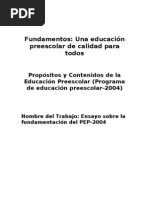 PDF

Fundamentos: Una educación preescolar de calidad para todos

Propósitos y Contenidos de la Educación Preescolar (Programa de educación preescolar-2004)

Nombre del Trabajo: Ensayo sobre la fundamentación del PEP-2004